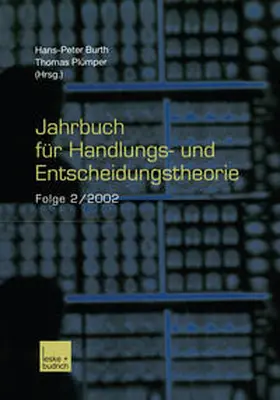 Hans-Peter Burth
Thomas Plümper
(Hrsg.)

Jahrbuch für Handlungs- und Entscheidungstheorie

Folge 2/2002

leske + budrich